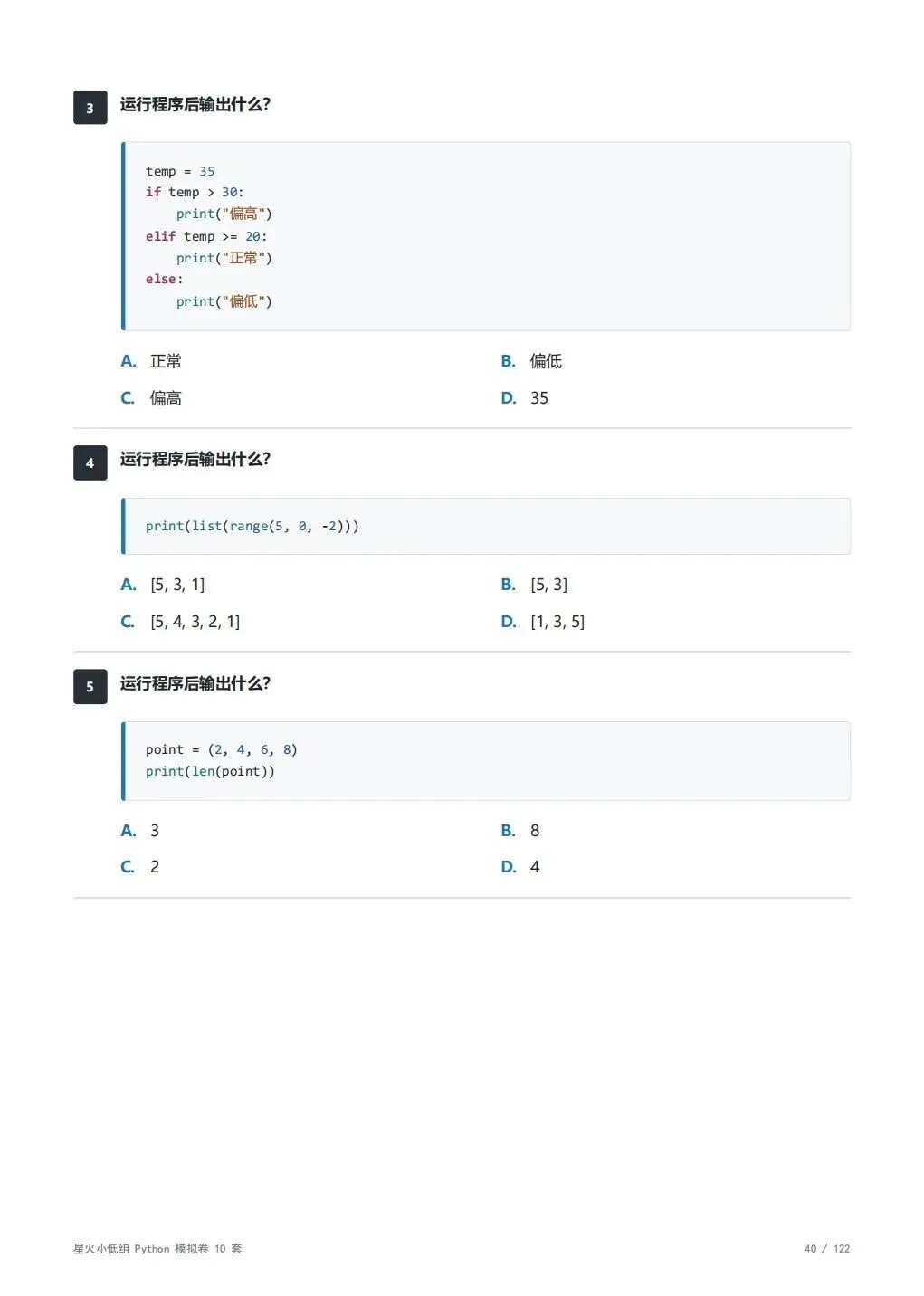 3 运行程序后输出什么?

temp = 35
if temp > 30:
    print("偏高")
elif temp >= 20:
    print("正常")
else:
    print("偏低")

A. 正常 B. 偏低
C. 偏高 D. 35

4 运行程序后输出什么?

print(list(range(5, 0, -2)))

A. [5, 3, 1] B. [5, 3]
C. [5, 4, 3, 2, 1] D. [1, 3, 5]

5 运行程序后输出什么?

point = (2, 4, 6, 8)
print(len(point))

A. 3 B. 8
C. 2 D. 4

星火小低组 Python 模拟卷 10 套 40 / 122